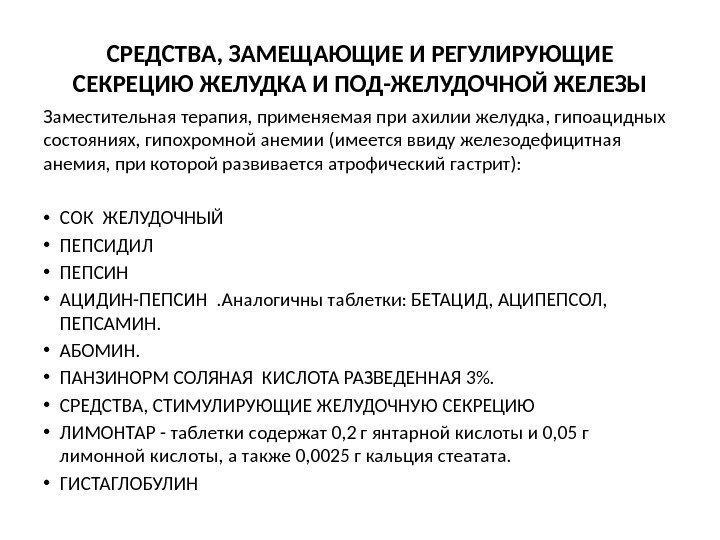 СРЕДСТВА, ЗАМЕЩАЮЩИЕ И РЕГУЛИРУЮЩИЕ СЕКРЕЦИЮ ЖЕЛУДКА И ПОД-ЖЕЛУДОЧНОЙ ЖЕЛЕЗЫ

Заместительная терапия, применяемая при ахилии желудка, гипоацидных состояниях, гипохромной анемии (имеется ввиду железодефицитная анемия, при которой развивается атрофический гастрит):

• СОК ЖЕЛУДОЧНЫЙ
• ПЕПСИДИЛ
• ПЕПСИН
• АЦИДИН-ПЕПСИН .Аналогичны таблетки: БЕТАЦИД, АЦИПЕПСОЛ, ПЕПСАМИН.
• АБОМИН.
• ПАНЗИНОРМ СОЛЯНАЯ КИСЛОТА РАЗВЕДЕННАЯ 3%.
• СРЕДСТВА, СТИМУЛИРУЮЩИЕ ЖЕЛУДОЧНУЮ СЕКРЕЦИЮ
• ЛИМОНТАР - таблетки содержат 0,2 г янтарной кислоты и 0,05 г лимонной кислоты, а также 0,0025 г кальция стеатата.
• ГИСТАГЛОБУЛИН